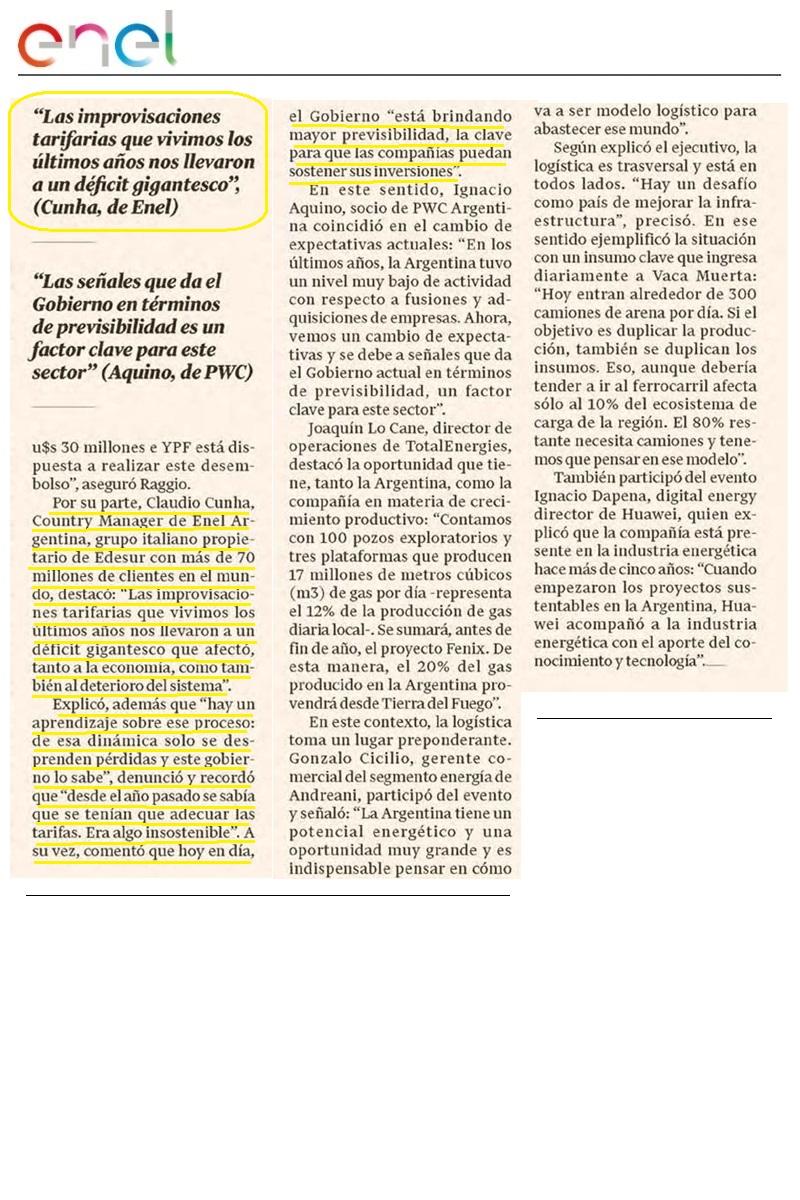 enel

“Las improvisaciones tarifarias que vivimos los últimos años nos llevaron a un déficit gigantesco”, (Cunha, de Enel)

“Las señales que da el Gobierno en términos de previsibilidad es un factor clave para este sector” (Aquino, de PWC)

u$s 30 millones e YPF está dispuesta a realizar este desembolso”, aseguró Raggio.

Por su parte, Claudio Cunha, Country Manager de Enel Argentina, grupo italiano propietario de Edesur con más de 70 millones de clientes en el mundo, destacó: “Las improvisaciones tarifarias que vivimos los últimos años nos llevaron a un déficit gigantesco que afectó, tanto a la economía, como también al deterioro del sistema”.

Explicó, además que “hay un aprendizaje sobre ese proceso: de esa dinámica solo se desprenden pérdidas y este gobierno lo sabe”, denunció y recordó que “desde el año pasado se sabía que se tenían que adecuar las tarifas. Era algo insostenible”. A su vez, comentó que hoy en día, el Gobierno “está brindando mayor previsibilidad, la clave para que las compañías puedan sostener sus inversiones”.

En este sentido, Ignacio Aquino, socio de PWC Argentina coincidió en el cambio de expectativas actuales: “En los últimos años, la Argentina tuvo un nivel muy bajo de actividad con respecto a fusiones y adquisiciones de empresas. Ahora, vemos un cambio de expectativas y se debe a señales que da el Gobierno actual en términos de previsibilidad, un factor clave para este sector”.

Joaquín Lo Cane, director de operaciones de TotalEnergies, destacó la oportunidad que tiene, tanto la Argentina, como la compañía en materia de crecimiento productivo: “Contamos con 100 pozos exploratorios y tres plataformas que producen 17 millones de metros cúbicos (m3) de gas por día -representa el 12% de la producción de gas diaria local-. Se sumará, antes de fin de año, el proyecto Fenix. De esta manera, el 20% del gas producido en la Argentina provendrá desde Tierra del Fuego”.

En este contexto, la logística toma un lugar preponderante. Gonzalo Cicilio, gerente comercial del segmento energía de Andreani, participó del evento y señaló: “La Argentina tiene un potencial energético y una oportunidad muy grande y es indispensable pensar en cómo va a ser modelo logístico para abastecer ese mundo”.

Según explicó el ejecutivo, la logística es trasversal y está en todos lados. “Hay un desafío como país de mejorar la infraestructura”, precisó. En ese sentido ejemplificó la situación con un insumo clave que ingresa diariamente a Vaca Muerta: “Hoy entran alrededor de 300 camiones de arena por día. Si el objetivo es duplicar la producción, también se duplican los insumos. Eso, aunque debería tender a ir al ferrocarril afecta sólo al 10% del ecosistema de carga de la región. El 80% restante necesita camiones y tenemos que pensar en ese modelo”.

También participó del evento Ignacio Dapena, digital energy director de Huawei, quien explicó que la compañía está presente en la industria energética hace más de cinco años: “Cuando empezaron los proyectos sustentables en la Argentina, Huawei acompañó a la industria energética con el aporte del conocimiento y tecnología”.